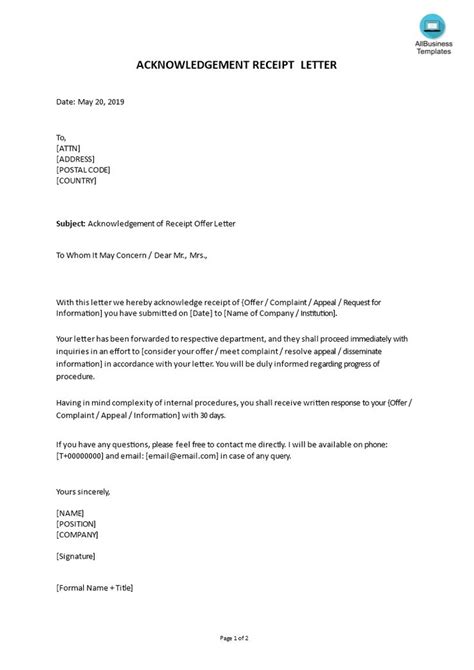 AllBusiness Templates

ACKNOWLEDGEMENT RECEIPT LETTER

Date: May 20, 2019

To,
[ATTN]
[ADDRESS]
[POSTAL CODE]
[COUNTRY]

Subject: Acknowledgement of Receipt Offer Letter

To Whom It May Concern / Dear Mr., Mrs.,

With this letter we hereby acknowledge receipt of {Offer / Complaint / Appeal / Request for Information] you have submitted on [Date] to [Name of Company / Institution].

Your letter has been forwarded to respective department, and they shall proceed immediately with inquiries in an effort to [consider your offer / meet complaint / resolve appeal / disseminate information] in accordance with your letter. You will be duly informed regarding progress of procedure.

Having in mind complexity of internal procedures, you shall receive written response to your {Offer / Complaint / Appeal / Information] with 30 days.

If you have any questions, please feel free to contact me directly. I will be available on phone: [T+00000000] and email: [email@email.com] in case of any query.

Yours sincerely,

[NAME]
[POSITION]
[COMPANY]

[Signature]

[Formal Name + Title]

Page 1 of 2